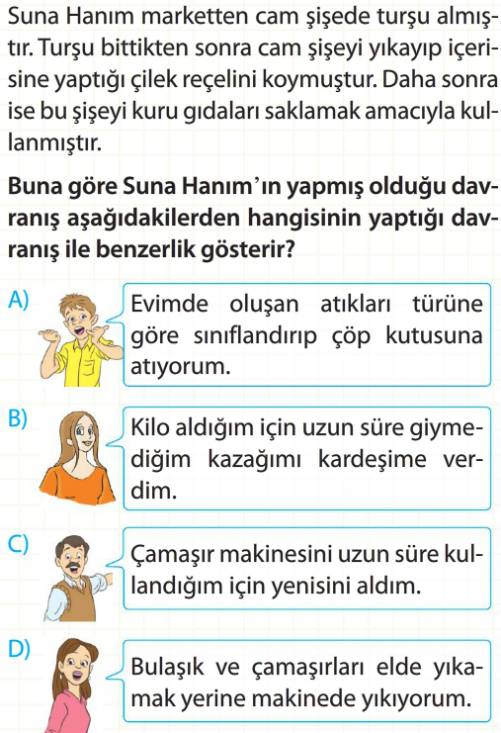 Suna Hanım marketten cam şişede turşu almıştır. Turşu bittikten sonra cam şişeyi yıkayıp içerisine yaptığı çilek reçelini koymuştur. Daha sonra ise bu şişeyi kuru gıdaları saklamak amacıyla kullanmıştır.

Buna göre Suna Hanım'ın yapmış olduğu davranış aşağıdakilerden hangisinin yaptığı davranış ile benzerlik gösterir?

A) Evimde oluşan atıkları türüne göre sınıflandırıp çöp kutusuna atıyorum.

B) Kilo aldığım için uzun süre giymediğim kazağımı kardeşime verdim.

C) Çamaşır makinesini uzun süre kullandığım için yenisini aldım.

D) Bulaşık ve çamaşırları elde yıkamak yerine makinede yıkıyorum.